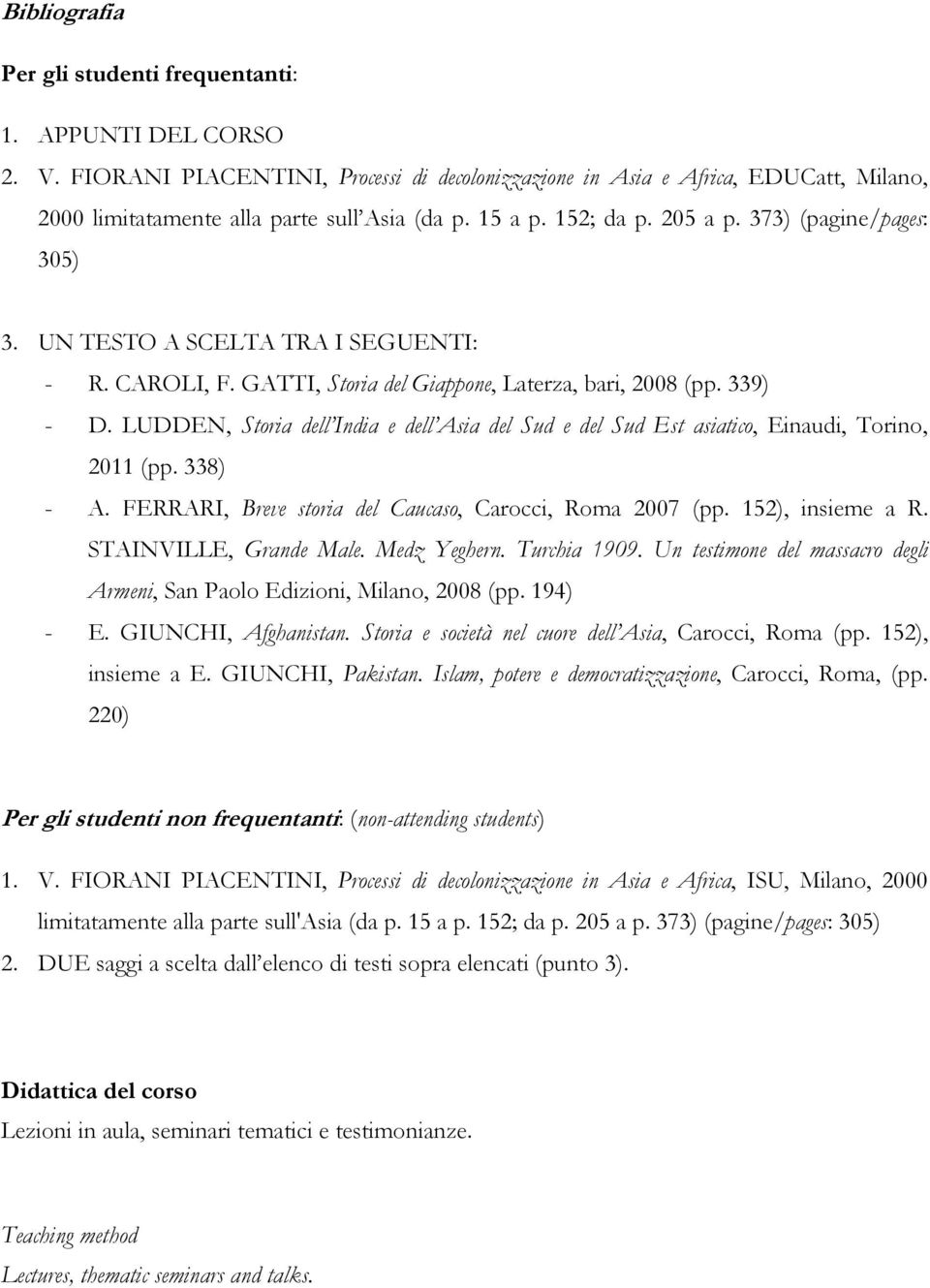 Bibliografia

Per gli studenti frequentanti:

1. APPUNTI DEL CORSO

2. V. FIORANI PIACENTINI, Processi di decolonizzazione in Asia e Africa, EDUCatt, Milano, 2000 limitatamente alla parte sull'Asia (da p. 15 a p. 152; da p. 205 a p. 373) (pagine/pages: 305)

3. UN TESTO A SCELTA TRA I SEGUENTI:

- R. CAROLI, F. GATTI, Storia del Giappone, Laterza, bari, 2008 (pp. 339)
- D. LUDDEN, Storia dell'India e dell'Asia del Sud e del Sud Est asiatico, Einaudi, Torino, 2011 (pp. 338)
- A. FERRARI, Breve storia del Caucaso, Carocci, Roma 2007 (pp. 152), insieme a R. STAINVILLE, Grande Male. Medz Yeghern. Turchia 1909. Un testimone del massacro degli Armeni, San Paolo Edizioni, Milano, 2008 (pp. 194)
- E. GIUNCHI, Afghanistan. Storia e società nel cuore dell'Asia, Carocci, Roma (pp. 152), insieme a E. GIUNCHI, Pakistan. Islam, potere e democratizzazione, Carocci, Roma, (pp. 220)

Per gli studenti non frequentanti: (non-attending students)

1. V. FIORANI PIACENTINI, Processi di decolonizzazione in Asia e Africa, ISU, Milano, 2000 limitatamente alla parte sull'Asia (da p. 15 a p. 152; da p. 205 a p. 373) (pagine/pages: 305)

2. DUE saggi a scelta dall'elenco di testi sopra elencati (punto 3).

Didattica del corso

Lezioni in aula, seminari tematici e testimonianze.

Teaching method

Lectures, thematic seminars and talks.